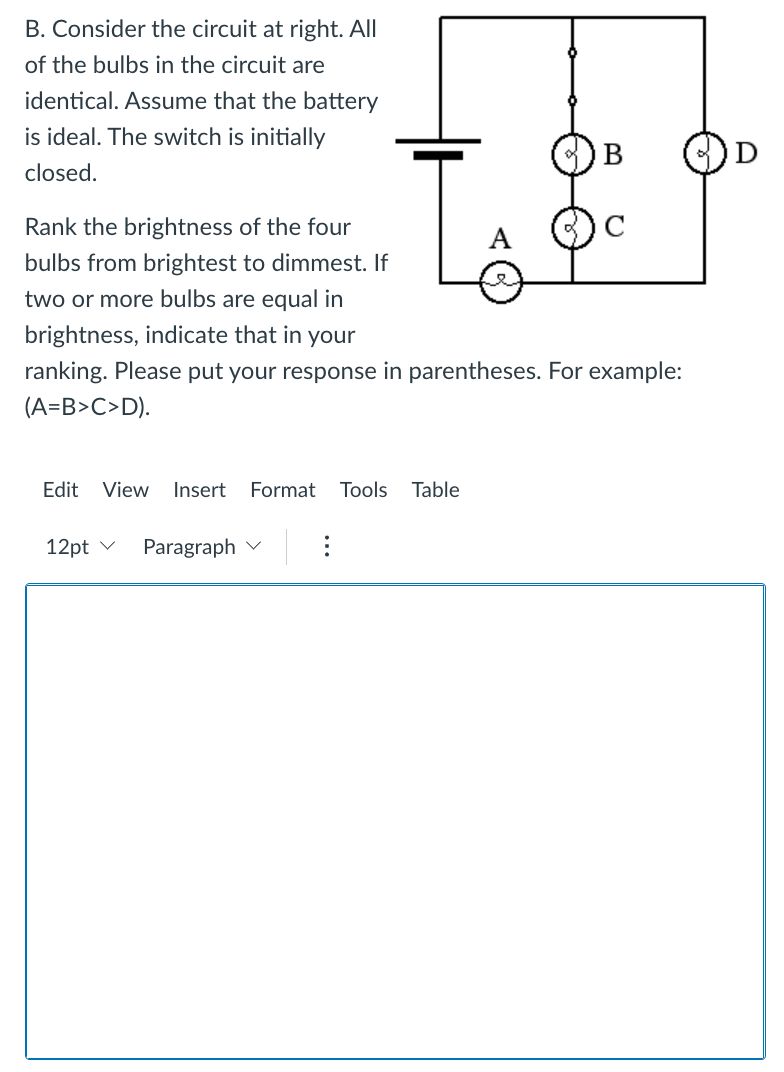 B. Consider the circuit at right. All of the bulbs in the circuit are identical. Assume that the battery is ideal. The switch is initially closed.

B D C A

Rank the brightness of the four bulbs from brightest to dimmest. If two or more bulbs are equal in brightness, indicate that in your ranking. Please put your response in parentheses. For example: (A=B>C>D).

Edit View Insert Format Tools Table

12pt Paragraph